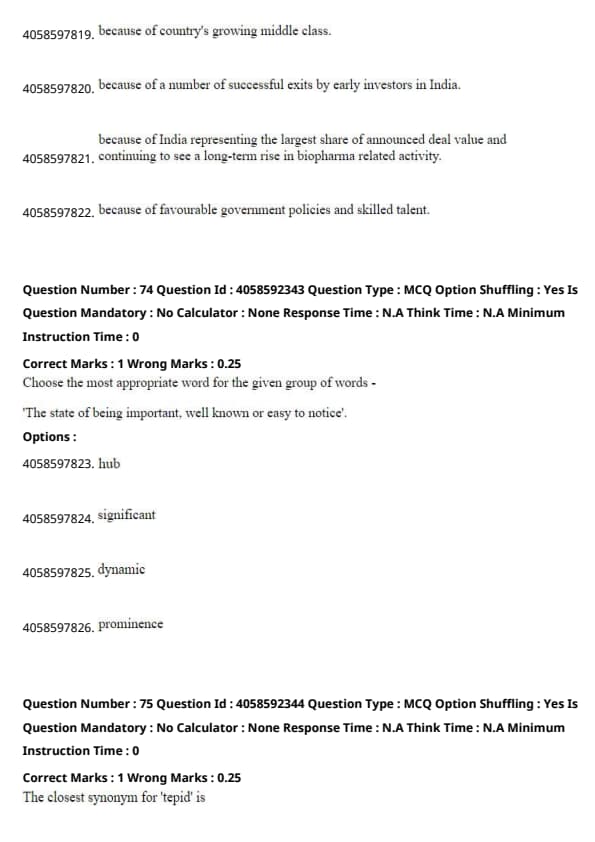 4058597819. because of country's growing middle class.

4058597820. because of a number of successful exits by early investors in India.

4058597821. because of India representing the largest share of announced deal value and continuing to see a long-term rise in biopharma related activity.

4058597822. because of favourable government policies and skilled talent.

Question Number : 74 Question Id : 4058592343 Question Type : MCQ Option Shuffling : Yes Is Question Mandatory : No Calculator : None Response Time : N.A Think Time : N.A Minimum Instruction Time : 0

Correct Marks : 1 Wrong Marks : 0.25
Choose the most appropriate word for the given group of words -

'The state of being important, well known or easy to notice'.

Options :

4058597823. hub

4058597824. significant

4058597825. dynamic

4058597826. prominence

Question Number : 75 Question Id : 4058592344 Question Type : MCQ Option Shuffling : Yes Is Question Mandatory : No Calculator : None Response Time : N.A Think Time : N.A Minimum Instruction Time : 0

Correct Marks : 1 Wrong Marks : 0.25
The closest synonym for 'tepid' is